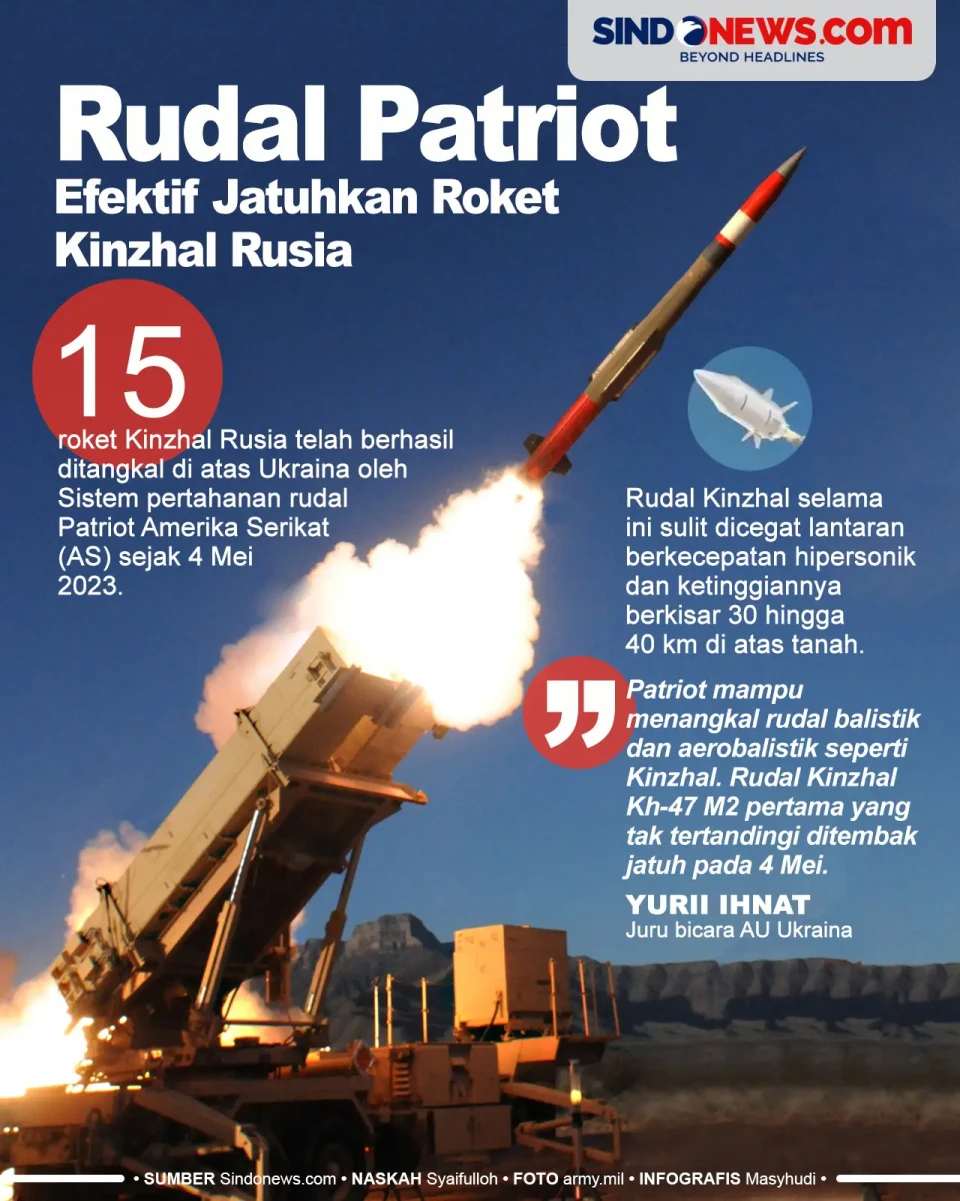 SINDONEWS.COM
BEYOND HEADLINES

Rudal Patriot
Efektif Jatuhkan Roket Kinzhal Rusia

15
roket Kinzhal Rusia telah berhasil ditangkal di atas Ukraina oleh Sistem pertahanan rudal Patriot Amerika Serikat (AS) sejak 4 Mei 2023.

Rudal Kinzhal selama ini sulit dicegat lantaran berkecepatan hipersonik dan ketinggiannya berkisar 30 hingga 40 km di atas tanah.

Patriot mampu menangkal rudal balistik dan aerobalistik seperti Kinzhal. Rudal Kinzhal Kh-47 M2 pertama yang tak tertandingi ditembak jatuh pada 4 Mei.

YURII IHNAT
Juru bicara AU Ukraina

• SUMBER Sindonews.com • NASKAH Syaifulloh • FOTO army.mil • INFOGRAFIS Masyhudi •